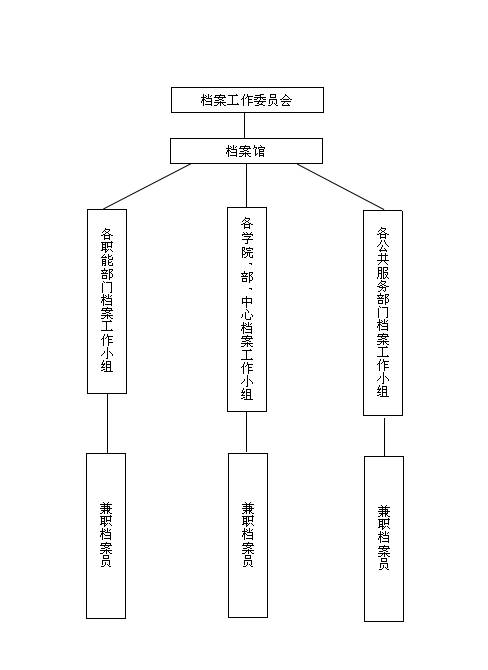 档案工作委员会

档案馆

各职能部门档案工作小组

各学院、部、中心档案工作小组

各公共服务部门档案工作小组

兼职档案员

兼职档案员

兼职档案员